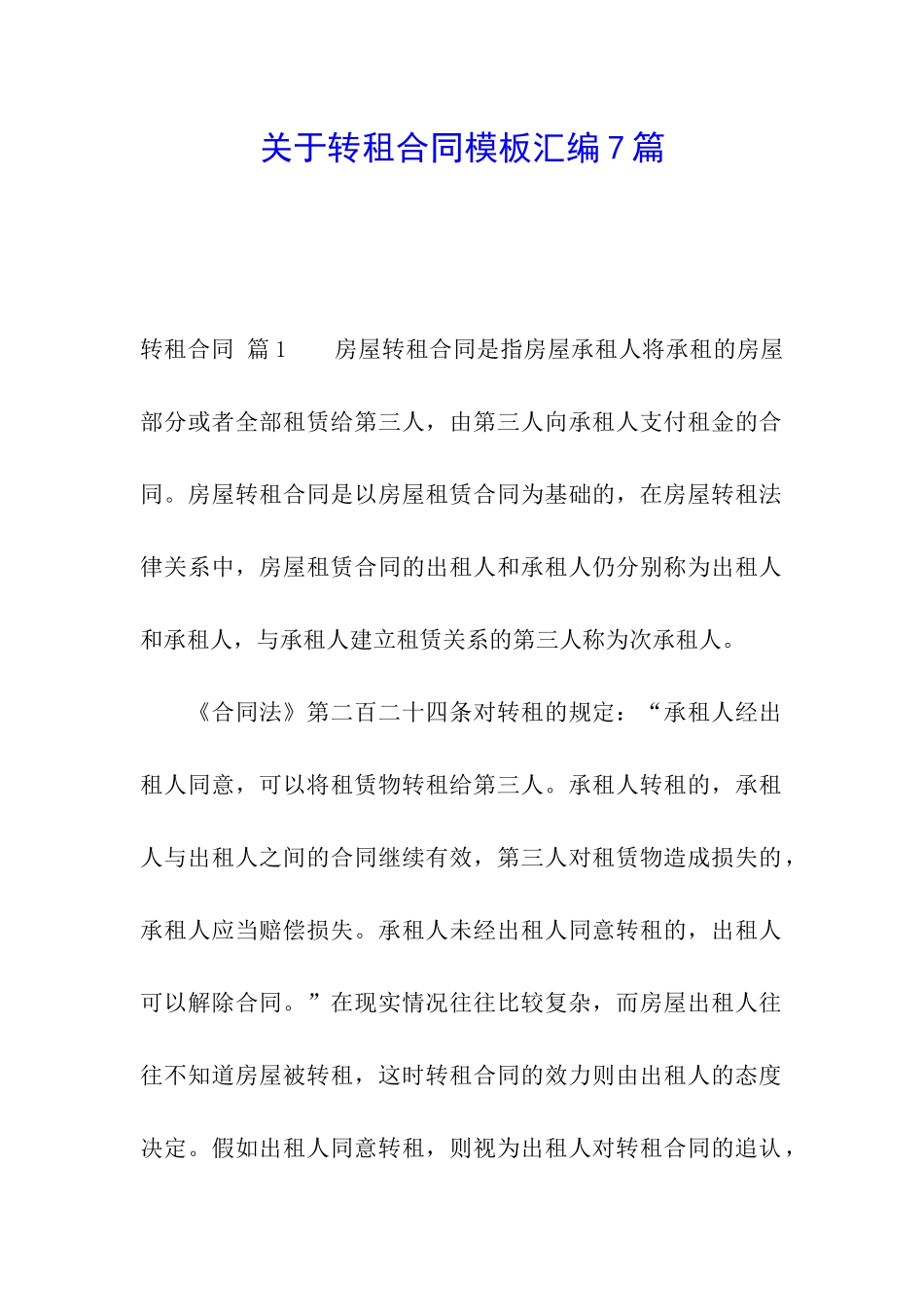 关于转租合同模板汇编7篇

转租合同 篇1　　房屋转租合同是指房屋承租人将承租的房屋部分或者全部租赁给第三人，由第三人向承租人支付租金的合同。房屋转租合同是以房屋租赁合同为基础的，在房屋转租法律关系中，房屋租赁合同的出租人和承租人仍分别称为出租人和承租人，与承租人建立租赁关系的第三人称为次承租人。

《合同法》第二百二十四条对转租的规定：“承租人经出租人同意，可以将租赁物转租给第三人。承租人转租的，承租人与出租人之间的合同继续有效，第三人对租赁物造成损失的，承租人应当赔偿损失。承租人未经出租人同意转租的，出租人可以解除合同。”在现实情况往往比较复杂，而房屋出租人往往不知道房屋被转租，这时转租合同的效力则由出租人的态度决定。假如出租人同意转租，则视为出租人对转租合同的追认，